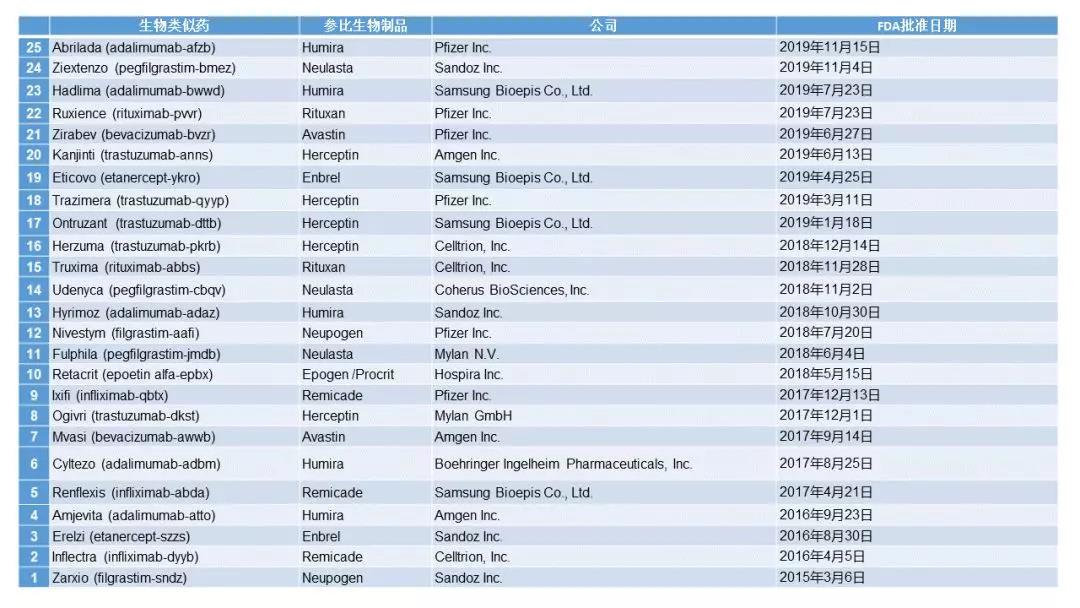 | | 生物类似药 | 参比生物制品 | 公司 | FDA批准日期 |
|---|---|---|---|---|
| 25 | Abrilada (adalimumab-afzb) | Humira | Pfizer Inc. | 2019年11月15日 |
| 24 | Ziextenzo (pegfilgrastim-bmez) | Neulasta | Sandoz Inc. | 2019年11月4日 |
| 23 | Hadlima (adalimumab-bwwd) | Humira | Samsung Bioepis Co., Ltd. | 2019年7月23日 |
| 22 | Ruxience (rituximab-pvvr) | Rituxan | Pfizer Inc. | 2019年7月23日 |
| 21 | Zirabev (bevacizumab-bvzr) | Avastin | Pfizer Inc. | 2019年6月27日 |
| 20 | Kanjinti (trastuzumab-anns) | Herceptin | Amgen Inc. | 2019年6月13日 |
| 19 | Eticovo (etanercept-ykro) | Enbrel | Samsung Bioepis Co., Ltd. | 2019年4月25日 |
| 18 | Trazimera (trastuzumab-qyyp) | Herceptin | Pfizer Inc. | 2019年3月11日 |
| 17 | Ontruzant (trastuzumab-dttb) | Herceptin | Samsung Bioepis Co., Ltd. | 2019年1月18日 |
| 16 | Herzuma (trastuzumab-pkrb) | Herceptin | Celltrion, Inc. | 2018年12月14日 |
| 15 | Truxima (rituximab-abbs) | Rituxan | Celltrion, Inc. | 2018年11月28日 |
| 14 | Udenyca (pegfilgrastim-cbqv) | Neulasta | Coherus BioSciences, Inc. | 2018年11月2日 |
| 13 | Hyrimoz (adalimumab-adaz) | Humira | Sandoz Inc. | 2018年10月30日 |
| 12 | Nivestym (filgrastim-aafi) | Neupogen | Pfizer Inc. | 2018年7月20日 |
| 11 | Fulphila (pegfilgrastim-jmdb) | Neulasta | Mylan N.V. | 2018年6月4日 |
| 10 | Retacrit (epoetin alfa-epbx) | Epogen /Procrit | Hospira Inc. | 2018年5月15日 |
| 9 | Ixifi (infliximab-qbtx) | Remicade | Pfizer Inc. | 2017年12月13日 |
| 8 | Ogivri (trastuzumab-dkst) | Herceptin | Mylan GmbH | 2017年12月1日 |
| 7 | Mvasi (bevacizumab-awwb) | Avastin | Amgen Inc. | 2017年9月14日 |
| 6 | Cyltezo (adalimumab-adbm) | Humira | Boehringer Ingelheim Pharmaceuticals, Inc. | 2017年8月25日 |
| 5 | Renflexis (infliximab-abda) | Remicade | Samsung Bioepis Co., Ltd. | 2017年4月21日 |
| 4 | Amjevita (adalimumab-atto) | Humira | Amgen Inc. | 2016年9月23日 |
| 3 | Erelzi (etanercept-szzs) | Enbrel | Sandoz Inc. | 2016年8月30日 |
| 2 | Inflectra (infliximab-dyyb) | Remicade | Celltrion, Inc. | 2016年4月5日 |
| 1 | Zarxio (filgrastim-sndz) | Neupogen | Sandoz Inc. | 2015年3月6日 |